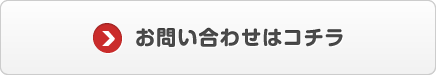 お問い合わせはコチラ